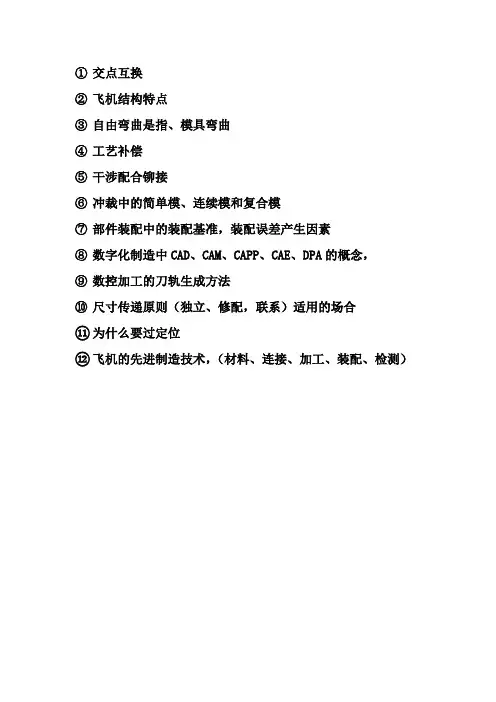 ① 交点互换
② 飞机结构特点
③ 自由弯曲是指、模具弯曲
④ 工艺补偿
⑤ 干涉配合铆接
⑥ 冲裁中的简单模、连续模和复合模
⑦ 部件装配中的装配基准，装配误差产生因素
⑧ 数字化制造中 CAD、CAM、CAPP、CAE、DPA 的概念，
⑨ 数控加工的刀轨生成方法
⑩ 尺寸传递原则（独立、修配，联系）适用的场合
⑪ 为什么要过定位
⑫ 飞机的先进制造技术，（材料、连接、加工、装配、检测）